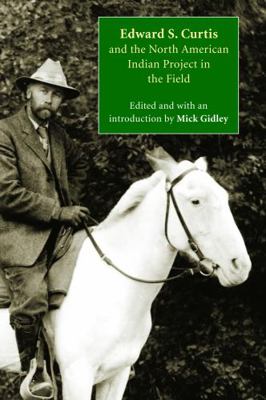 Edward S. Curtis
and the North American Indian Project in the Field

Edited and with an introduction by Mick Gidley